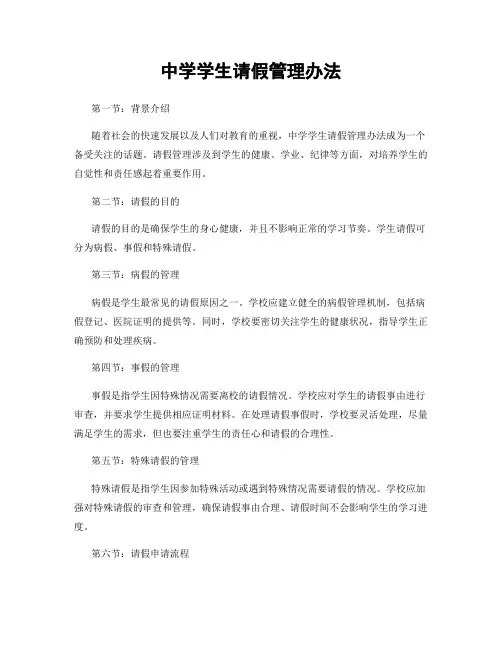 中学学生请假管理办法

第一节：背景介绍

随着社会的快速发展以及人们对教育的重视，中学学生请假管理办法成为一个备受关注的话题。请假管理涉及到学生的健康、学业、纪律等方面，对培养学生的自觉性和责任感起着重要作用。

第二节：请假的目的

请假的目的是确保学生的身心健康，并且不影响正常的学习节奏。学生请假可分为病假、事假和特殊请假。

第三节：病假的管理

病假是学生最常见的请假原因之一。学校应建立健全的病假管理机制，包括病假登记、医院证明的提供等。同时，学校要密切关注学生的健康状况，指导学生正确预防和处理疾病。

第四节：事假的管理

事假是指学生因特殊情况需要离校的请假情况。学校应对学生的请假事由进行审查，并要求学生提供相应证明材料。在处理请假事假时，学校要灵活处理，尽量满足学生的需求，但也要注重学生的责任心和请假的合理性。

第五节：特殊请假的管理

特殊请假是指学生因参加特殊活动或遇到特殊情况需要请假的情况。学校应加强对特殊请假的审查和管理，确保请假事由合理、请假时间不会影响学生的学习进度。

第六节：请假申请流程